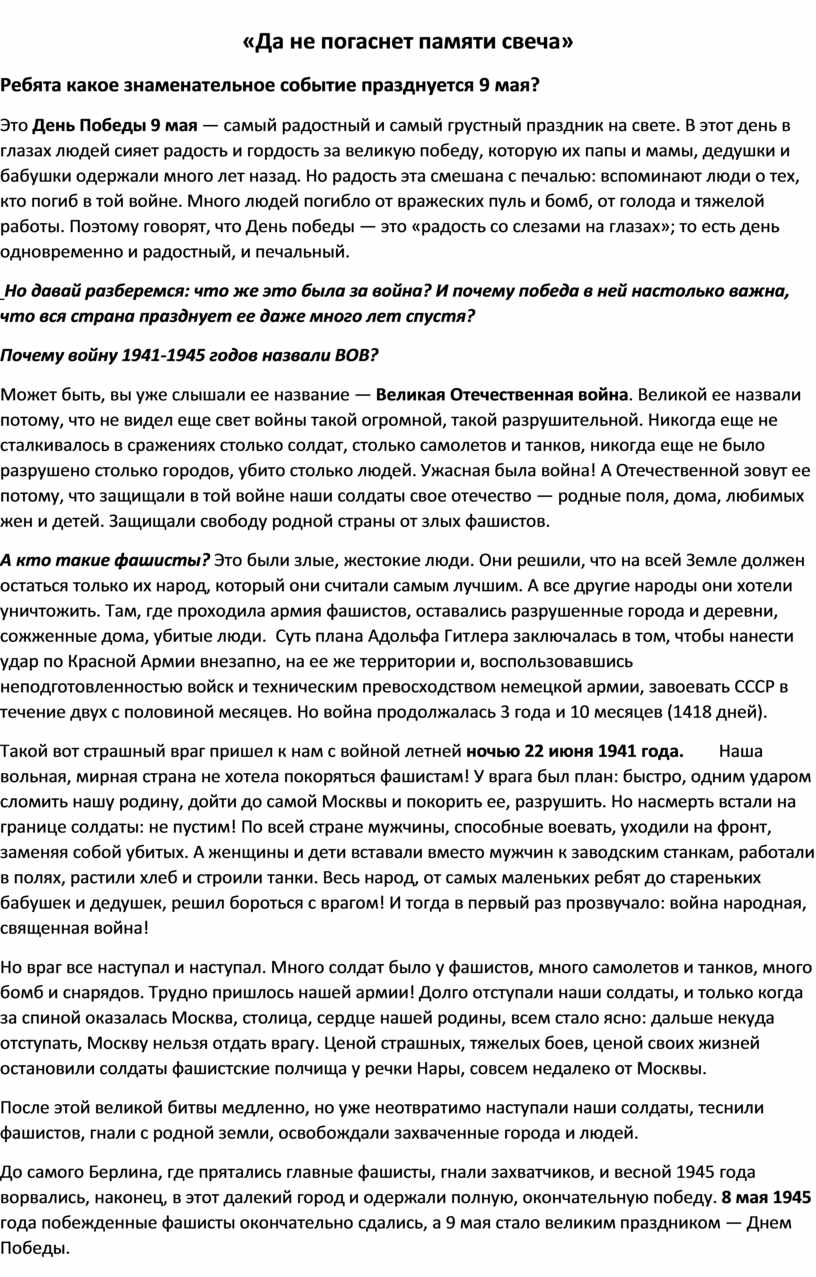 «Да не погаснет памяти свеча»

Ребята какое знаменательное событие празднуется 9 мая?

Это День Победы 9 мая — самый радостный и самый грустный праздник на свете. В этот день в глазах людей сияет радость и гордость за великую победу, которую их папы и мамы, дедушки и бабушки одержали много лет назад. Но радость эта смешана с печалью: вспоминают люди о тех, кто погиб в той войне. Много людей погибло от вражеских пуль и бомб, от голода и тяжелой работы. Поэтому говорят, что День победы — это «радость со слезами на глазах»; то есть день одновременно и радостный, и печальный.

Но давай разберемся: что же это была за война? И почему победа в ней настолько важна, что вся страна празднует ее даже много лет спустя?

Почему войну 1941-1945 годов назвали ВОВ?

Может быть, вы уже слышали ее название — Великая Отечественная война. Великой ее назвали потому, что не видел еще свет войны такой огромной, такой разрушительной. Никогда еще не сталкивалось в сражениях столько солдат, столько самолетов и танков, никогда еще не было разрушено столько городов, убито столько людей. Ужасная была война! А Отечественной зовут ее потому, что защищали в той войне наши солдаты свое отечество — родные поля, дома, любимых жен и детей. Защищали свободу родной страны от злых фашистов.

А кто такие фашисты? Это были злые, жестокие люди. Они решили, что на всей Земле должен остаться только их народ, который они считали самым лучшим. А все другие народы они хотели уничтожить. Там, где проходила армия фашистов, оставались разрушенные города и деревни, сожженные дома, убитые люди. Суть плана Адольфа Гитлера заключалась в том, чтобы нанести удар по Красной Армии внезапно, на ее же территории и, воспользовавшись неподготовленностью войск и техническим превосходством немецкой армии, завоевать СССР в течение двух с половиной месяцев. Но война продолжалась 3 года и 10 месяцев (1418 дней).

Такой вот страшный враг пришел к нам с войной летней ночью 22 июня 1941 года. Наша вольная, мирная страна не хотела покоряться фашистам! У врага был план: быстро, одним ударом сломить нашу родину, дойти до самой Москвы и покорить ее, разрушить. Но насмерть встали на границе солдаты: не пустим! По всей стране мужчины, способные воевать, уходили на фронт, заменяя собой убитых. А женщины и дети вставали вместо мужчин к заводским станкам, работали в полях, растили хлеб и строили танки. Весь народ, от самых маленьких ребят до стареньких бабушек и дедушек, решил бороться с врагом! И тогда в первый раз прозвучало: война народная, священная война!

Но враг все наступал и наступал. Много солдат было у фашистов, много самолетов и танков, много бомб и снарядов. Трудно пришлось нашей армии! Долго отступали наши солдаты, и только когда за спиной оказалась Москва, столица, сердце нашей родины, всем стало ясно: дальше некуда отступать, Москву нельзя отдать врагу. Ценой страшных, тяжелых боев, ценой своих жизней остановили солдаты фашистские полчища у речки Нары, совсем недалеко от Москвы.

После этой великой битвы медленно, но уже неотвратимо наступали наши солдаты, теснили фашистов, гнали с родной земли, освобождали захваченные города и людей.

До самого Берлина, где прятались главные фашисты, гнали захватчиков, и весной 1945 года ворвались, наконец, в этот далекий город и одержали полную, окончательную победу. 8 мая 1945 года побежденные фашисты окончательно сдались, а 9 мая стало великим праздником — Днем Победы.